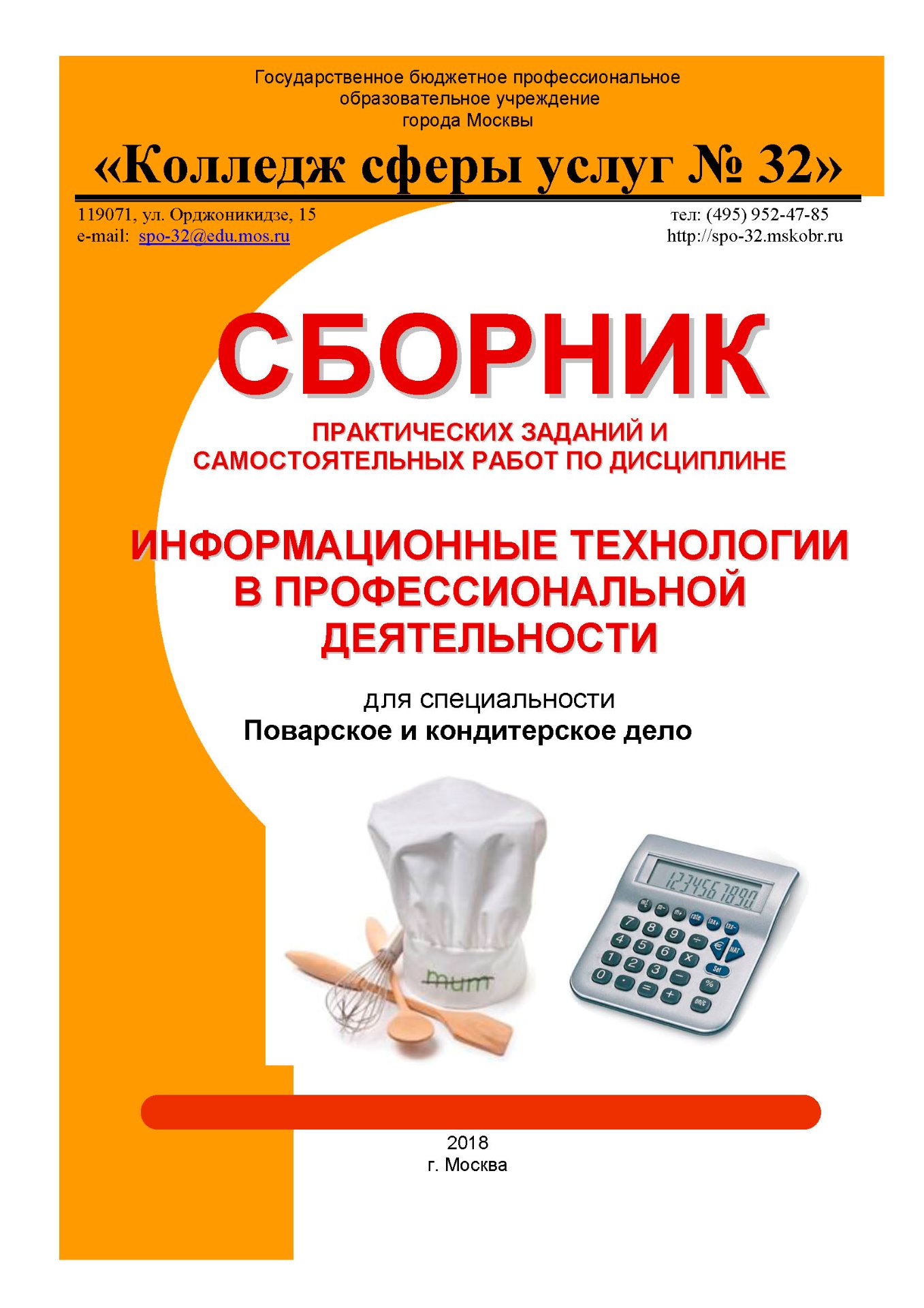 Государственное бюджетное профессиональное образовательное учреждение города Москвы

«Колледж сферы услуг № 32»

119071, ул. Орджоникидзе, 15
e-mail: spo-32@edu.mos.ru

тел: (495) 952-47-85
http://spo-32.mskobr.ru

СБОРНИК

ПРАКТИЧЕСКИХ ЗАДАНИЙ И САМОСТОЯТЕЛЬНЫХ РАБОТ ПО ДИСЦИПЛИНЕ

ИНФОРМАЦИОННЫЕ ТЕХНОЛОГИИ В ПРОФЕССИОНАЛЬНОЙ ДЕЯТЕЛЬНОСТИ

для специальности
Поварское и кондитерское дело

mum

1234567890

2018
г. Москва